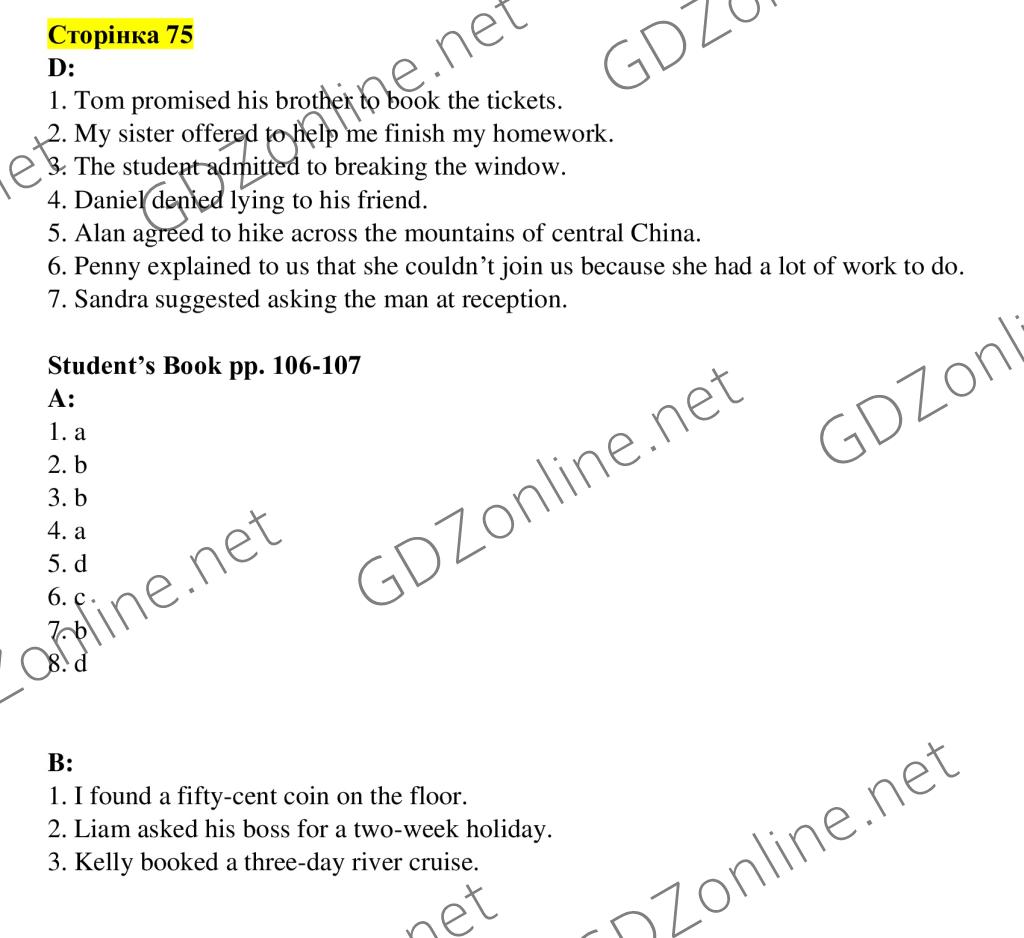 Сторінка 75
D:
1. Tom promised his brother to book the tickets.
2. My sister offered to help me finish my homework.
3. The student admitted to breaking the window.
4. Daniel denied lying to his friend.
5. Alan agreed to hike across the mountains of central China.
6. Penny explained to us that she couldn't join us because she had a lot of work to do.
7. Sandra suggested asking the man at reception.

Student's Book pp. 106-107
A:
1. a
2. b
3. b
4. a
5. d
6. c
7. b
8. d

B:
1. I found a fifty-cent coin on the floor.
2. Liam asked his boss for a two-week holiday.
3. Kelly booked a three-day river cruise.

GDZonline.net